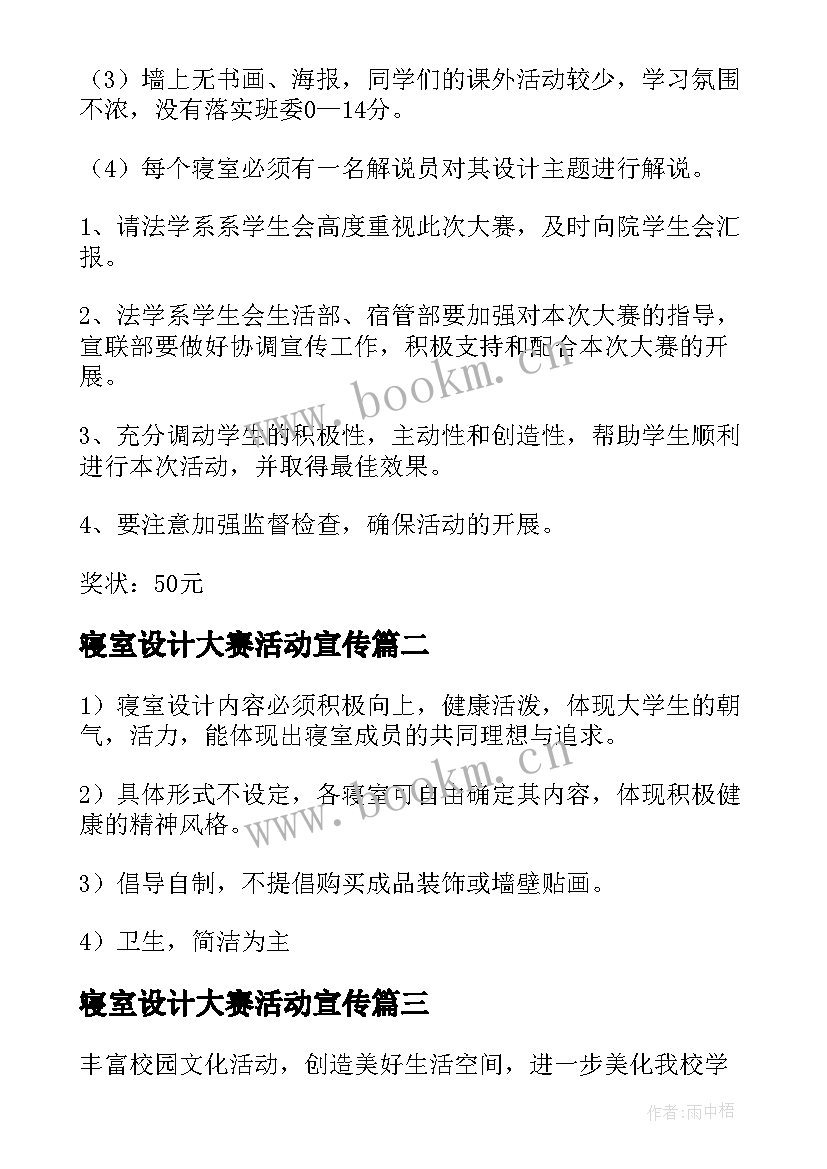 （3）墙上无书画、海报，同学们的课外活动较少，学习氛围不浓，没有落实班委0—14分。

（4）每个寝室必须有一名解说员对其设计主题进行解说。

1、请法学系系学生会高度重视此次大赛，及时向院学生会汇报。

2、法学系学生会生活部、宿管部要加强对本次大赛的指导，宣联部要做好协调宣传工作，积极支持和配合本次大赛的开展。

3、充分调动学生的积极性，主动性和创造性，帮助学生顺利进行本次活动，并取得最佳效果。

4、要注意加强监督检查，确保活动的开展。

奖状：50元

寝室设计大赛活动宣传篇二

1）寝室设计内容必须积极向上，健康活泼，体现大学生的朝气，活力，能体现出寝室成员的共同理想与追求。

2）具体形式不设定，各寝室可自由确定其内容，体现积极健康的精神风格。

3）倡导自制，不提倡购买成品装饰或墙壁贴画。

4）卫生，简洁为主

寝室设计大赛活动宣传篇三

丰富校园文化活动，创造美好生活空间，进一步美化我校学

www.bookm.cn

www.bookm.cn

作者：雨中梧